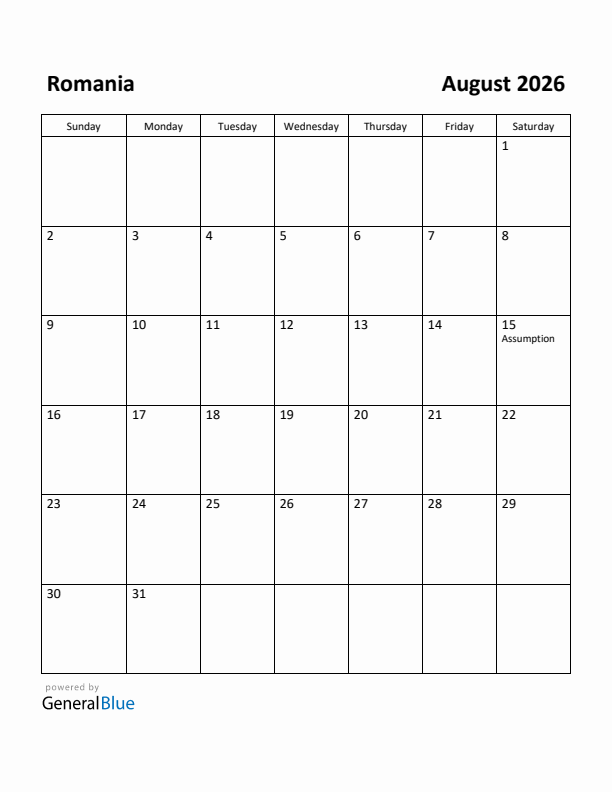 Romania

August 2026

| Sunday | Monday | Tuesday | Wednesday | Thursday | Friday | Saturday |
|---|---|---|---|---|---|---|
| | | | | | | 1 |
| 2 | 3 | 4 | 5 | 6 | 7 | 8 |
| 9 | 10 | 11 | 12 | 13 | 14 | 15 Assumption |
| 16 | 17 | 18 | 19 | 20 | 21 | 22 |
| 23 | 24 | 25 | 26 | 27 | 28 | 29 |
| 30 | 31 | | | | | |

powered by
GeneralBlue